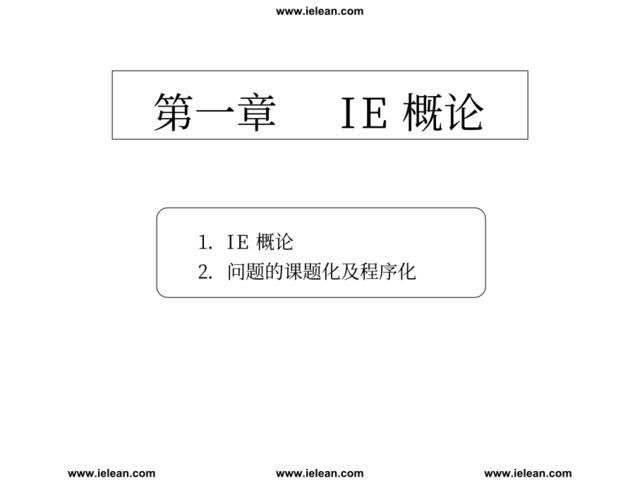 www.ielean.com

第一章　IE 概论

1. IE 概论
2. 问题的课题化及程序化

www.ielean.com www.ielean.com www.ielean.com